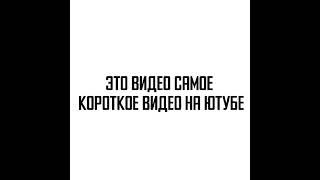 ЭТО ВИДЕО САМОЕ КОРОТКОЕ ВИДЕО НА ЮТУБЕ